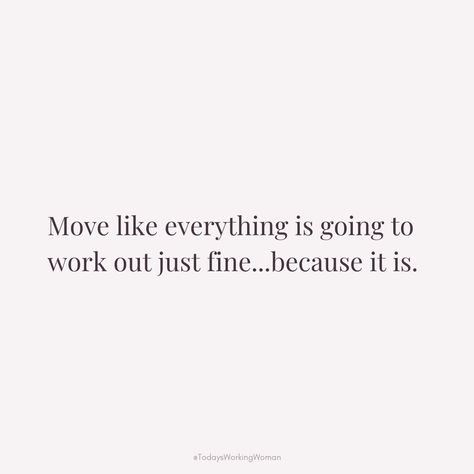 Move like everything is going to work out just fine...because it is.

#TodaysWorkingWoman